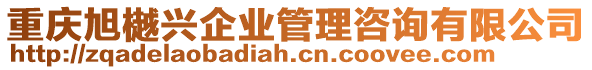 重庆旭樾兴企业管理咨询有限公司
http://zqadelaobadiah.cn.coovee.com